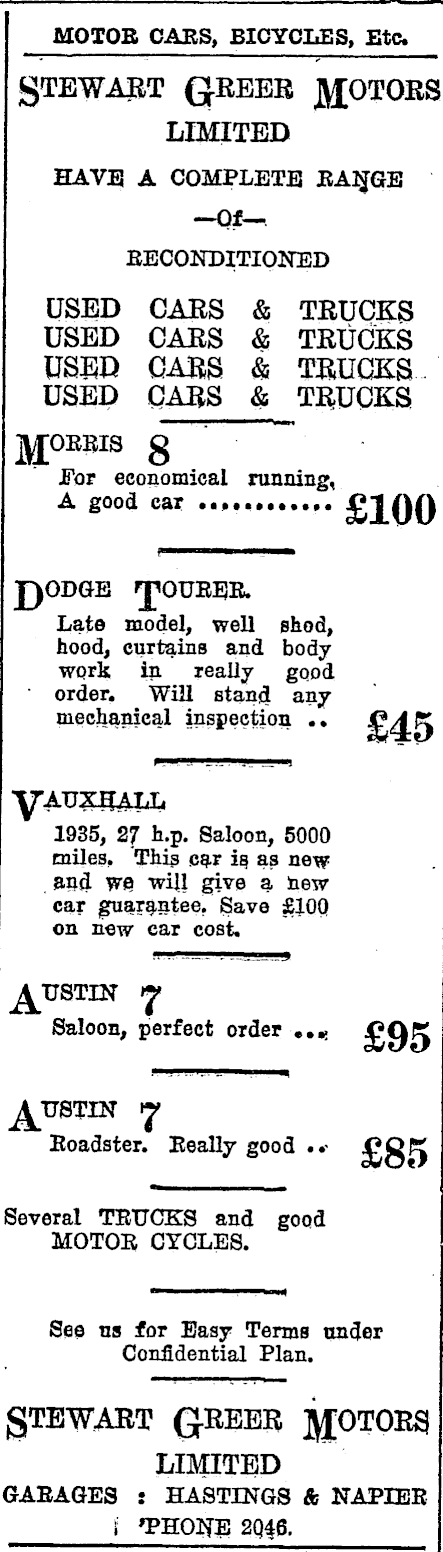 MOTOR CARS, BICYCLES, Etc.

STEWART GREER MOTORS LIMITED

HAVE A COMPLETE RANGE

—Of—

RECONDITIONED

USED CARS & TRUCKS
USED CARS & TRUCKS
USED CARS & TRUCKS
USED CARS & TRUCKS

MORRIS 8
For economical running, A good car ............ £100

DODGE TOURER.
Late model, well shod, hood, curtains and body work in really good order. Will stand any mechanical inspection .. £45

VAUXHALL
1935, 27 h.p. Saloon, 5000 miles. This car is as new and we will give a new car guarantee. Save £100 on new car cost.

AUSTIN 7
Saloon, perfect order ... £95

AUSTIN 7
Roadster. Really good .. £85

Several TRUCKS and good MOTOR CYCLES.

See us for Easy Terms under Confidential Plan.

STEWART GREER MOTORS LIMITED
GARAGES : HASTINGS & NAPIER
'PHONE 2046.